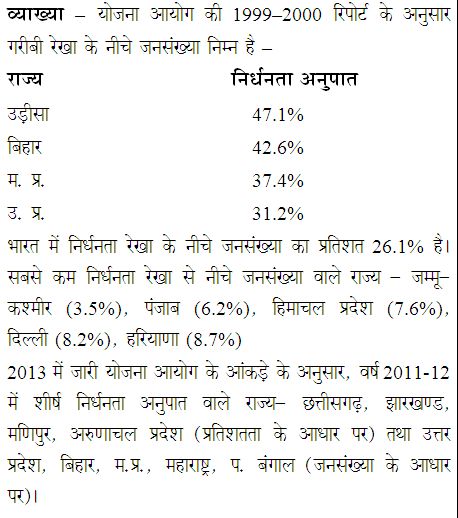 व्याख्या – योजना आयोग की 1999–2000 रिपोर्ट के अनुसार गरीबी रेखा के नीचे जनसंख्या निम्न है –

| राज्य | निर्धनता अनुपात |
|---|---|
| उड़ीसा | 47.1% |
| बिहार | 42.6% |
| म. प्र. | 37.4% |
| उ. प्र. | 31.2% |

भारत में निर्धनता रेखा के नीचे जनसंख्या का प्रतिशत 26.1% है। सबसे कम निर्धनता रेखा से नीचे जनसंख्या वाले राज्य – जम्मू–कश्मीर (3.5%), पंजाब (6.2%), हिमाचल प्रदेश (7.6%), दिल्ली (8.2%), हरियाणा (8.7%)
2013 में जारी योजना आयोग के आंकड़े के अनुसार, वर्ष 2011-12 में शीर्ष निर्धनता अनुपात वाले राज्य– छत्तीसगढ़, झारखण्ड, मणिपुर, अरुणाचल प्रदेश (प्रतिशतता के आधार पर) तथा उत्तर प्रदेश, बिहार, म.प्र., महाराष्ट्र, प. बंगाल (जनसंख्या के आधार पर)।